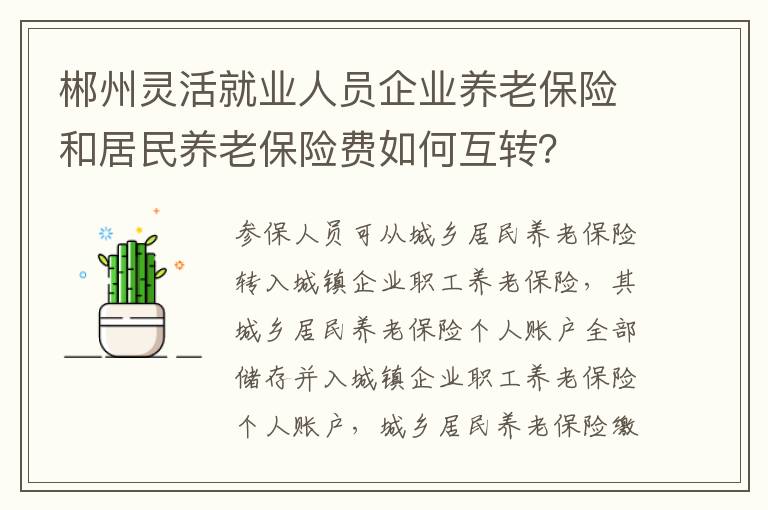 郴州灵活就业人员企业养老保险和居民养老保险费如何互转？

参保人员可从城乡居民养老保险转入城镇企业职工养老保险，其城乡居民养老保险个人账户全部储存并入城镇企业职工养老保险个人账户，城乡居民养老保险缴